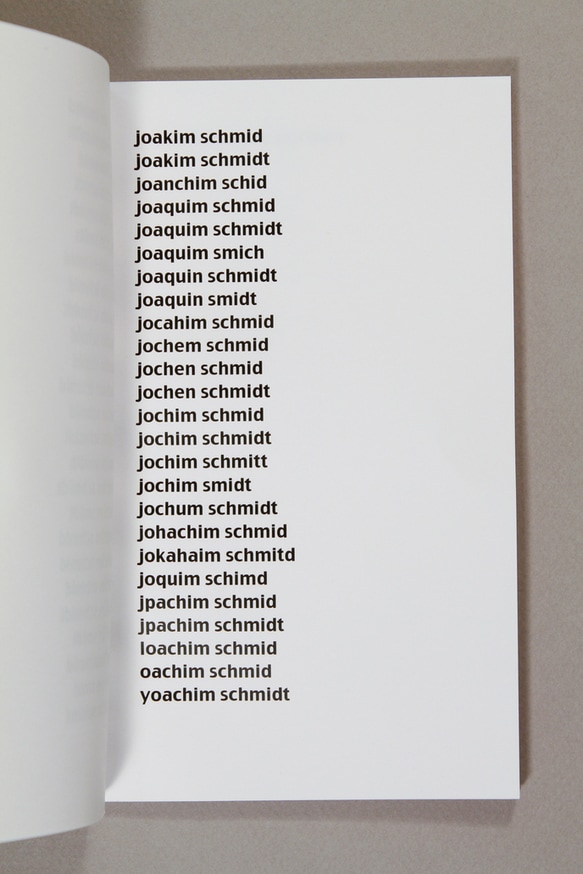 joakim schmid
joakim schmidt
joanchim schid
joaquim schmid
joaquim schmidt
joaquim smich
joaquin schmidt
joaquin smidt
jocahim schmid
jochem schmid
jochen schmid
jochen schmidt
jochim schmid
jochim schmidt
jochim schmitt
jochim smidt
jochum schmidt
johachim schmid
jokahaim schmitd
joquim schimd
jpachim schmid
jpachim schmidt
loachim schmid
oachim schmid
yoachim schmidt